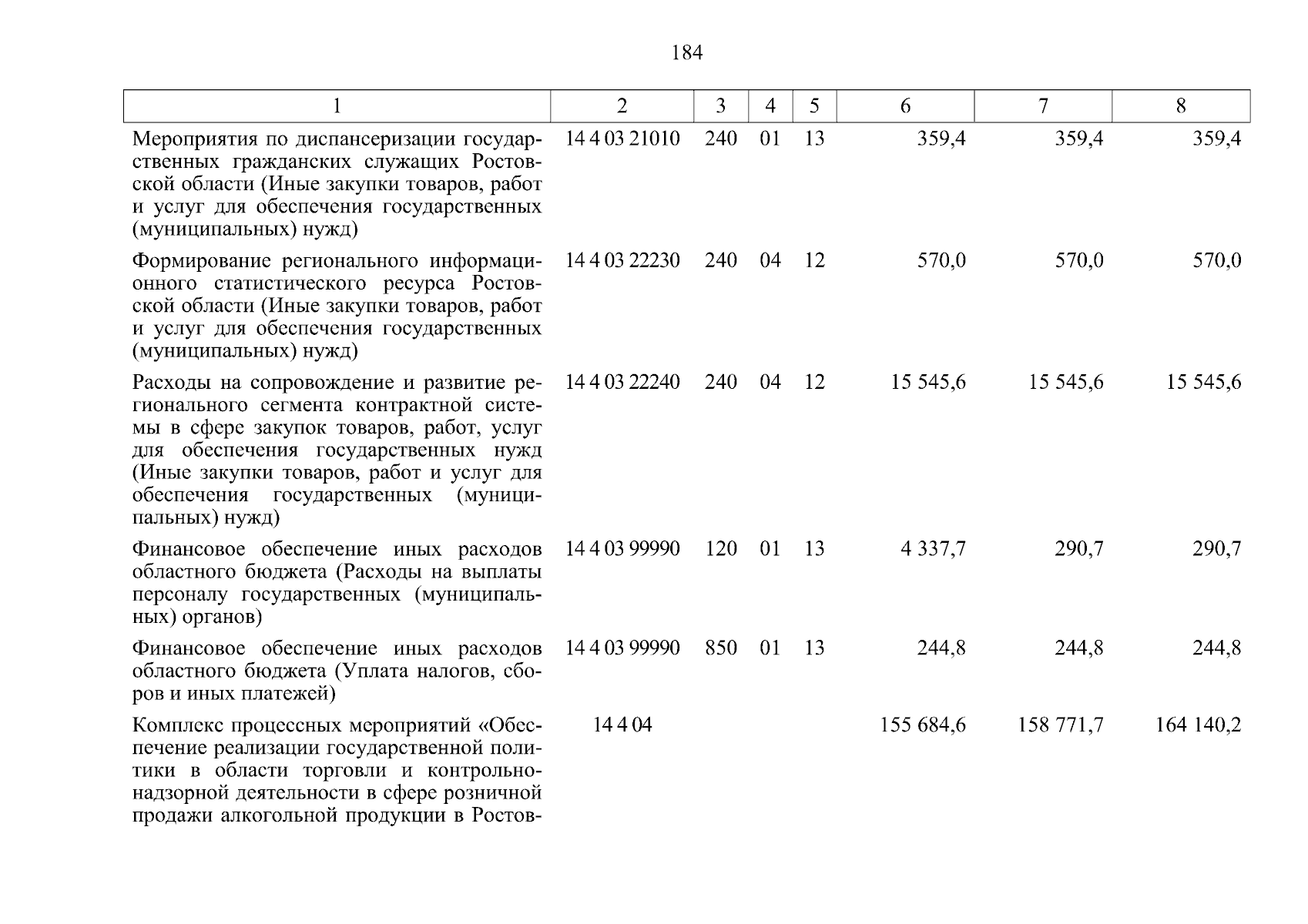 184

| 1 | 2 | 3 | 4 | 5 | 6 | 7 | 8 |
|---|---|---|---|---|---|---|---|
| Мероприятия по диспансеризации государственных гражданских служащих Ростовской области (Иные закупки товаров, работ и услуг для обеспечения государственных (муниципальных) нужд) | 14 4 03 21010 | 240 | 01 | 13 | 359,4 | 359,4 | 359,4 |
| Формирование регионального информационного статистического ресурса Ростовской области (Иные закупки товаров, работ и услуг для обеспечения государственных (муниципальных) нужд) | 14 4 03 22230 | 240 | 04 | 12 | 570,0 | 570,0 | 570,0 |
| Расходы на сопровождение и развитие регионального сегмента контрактной системы в сфере закупок товаров, работ, услуг для обеспечения государственных нужд (Иные закупки товаров, работ и услуг для обеспечения государственных (муниципальных) нужд) | 14 4 03 22240 | 240 | 04 | 12 | 15 545,6 | 15 545,6 | 15 545,6 |
| Финансовое обеспечение иных расходов областного бюджета (Расходы на выплаты персоналу государственных (муниципальных) органов) | 14 4 03 99990 | 120 | 01 | 13 | 4 337,7 | 290,7 | 290,7 |
| Финансовое обеспечение иных расходов областного бюджета (Уплата налогов, сборов и иных платежей) | 14 4 03 99990 | 850 | 01 | 13 | 244,8 | 244,8 | 244,8 |
| Комплекс процессных мероприятий «Обеспечение реализации государственной политики в области торговли и контрольно-надзорной деятельности в сфере розничной продажи алкогольной продукции в Ростов- | 14 4 04 | | | | 155 684,6 | 158 771,7 | 164 140,2 |